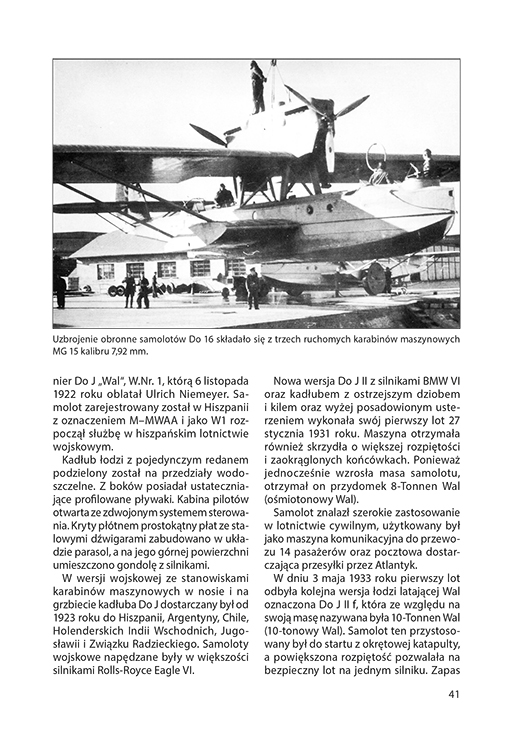 Uzbrojenie obronne samolotów Do 16 składało się z trzech ruchomych karabinów maszynowych MG 15 kalibru 7,92 mm.

nier Do J „Wal", W.Nr. 1, którą 6 listopada 1922 roku oblatał Ulrich Niemeyer. Samolot zarejestrowany został w Hiszpanii z oznaczeniem M–MWAA i jako W1 rozpoczął służbę w hiszpańskim lotnictwie wojskowym.

Kadłub łodzi z pojedynczym redanem podzielony został na przedziały wodoszczelne. Z boków posiadał ustateczniające profilowane pływaki. Kabina pilotów otwarta ze zdwojonym systemem sterowania. Kryty płótnem prostokątny płat ze stalowymi dźwigarami zabudowano w układzie parasol, a na jego górnej powierzchni umieszczono gondolę z silnikami.

W wersji wojskowej ze stanowiskami karabinów maszynowych w nosie i na grzbiecie kadłuba Do J dostarczany był od 1923 roku do Hiszpanii, Argentyny, Chile, Holenderskich Indii Wschodnich, Jugosławii i Związku Radzieckiego. Samoloty wojskowe napędzane były w większości silnikami Rolls-Royce Eagle VI.

Nowa wersja Do J II z silnikami BMW VI oraz kadłubem z ostrzejszym dziobem i kilem oraz wyżej posadowionym usterzeniem wykonała swój pierwszy lot 27 stycznia 1931 roku. Maszyna otrzymała również skrzydła o większej rozpiętości i zaokrąglonych końcówkach. Ponieważ jednocześnie wzrosła masa samolotu, otrzymał on przydomek 8-Tonnen Wal (ośmiotonowy Wal).

Samolot znalazł szerokie zastosowanie w lotnictwie cywilnym, użytkowany był jako maszyna komunikacyjna do przewozu 14 pasażerów oraz pocztowa dostarczająca przesyłki przez Atlantyk.

W dniu 3 maja 1933 roku pierwszy lot odbyła kolejna wersja łodzi latającej Wal oznaczona Do J II f, która ze względu na swoją masę nazywana była 10-Tonnen Wal (10-tonowy Wal). Samolot ten przystosowany był do startu z okrętowej katapulty, a powiększona rozpiętość pozwalała na bezpieczny lot na jednym silniku. Zapas

41